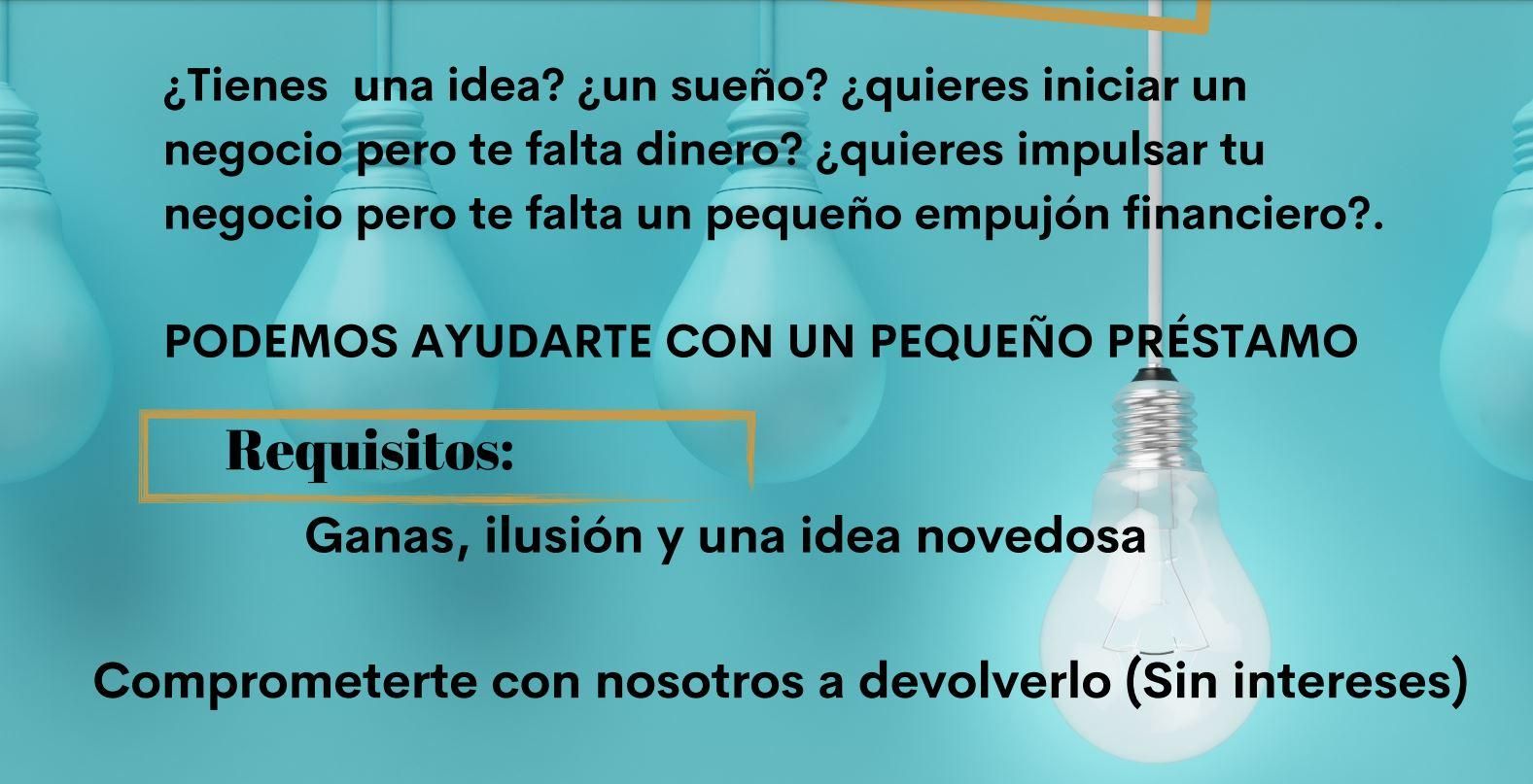 ¿Tienes una idea? ¿un sueño? ¿quieres iniciar un negocio pero te falta dinero? ¿quieres impulsar tu negocio pero te falta un pequeño empujón financiero?.

PODEMOS AYUDARTE CON UN PEQUEÑO PRÉSTAMO

Requisitos:

Ganas, ilusión y una idea novedosa

Comprometerte con nosotros a devolverlo (Sin intereses)